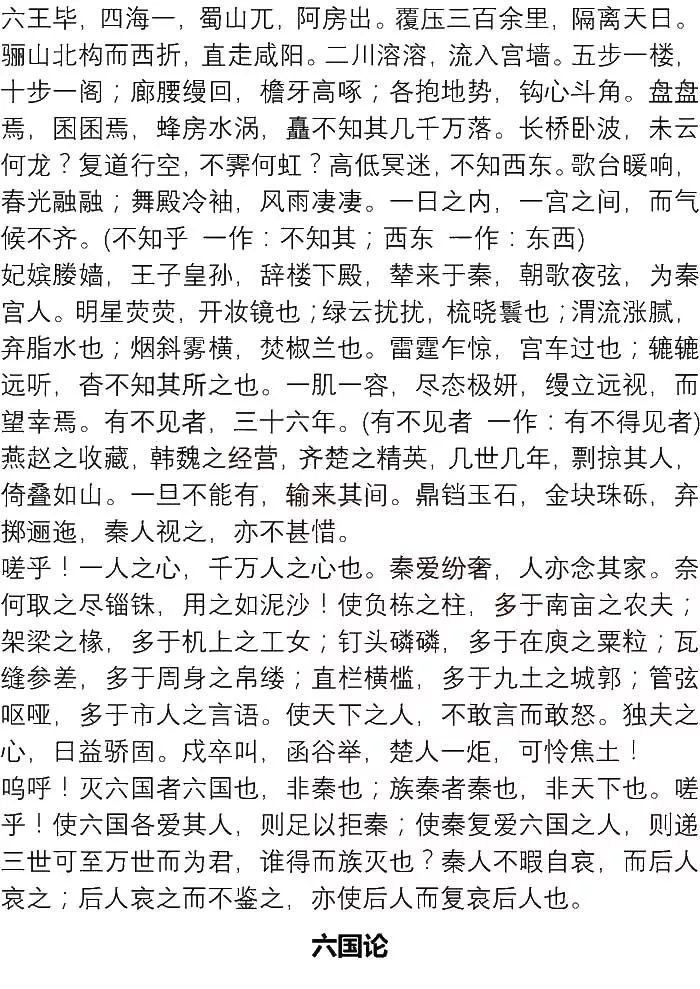 六王毕，四海一，蜀山兀，阿房出。覆压三百余里，隔离天日。骊山北构而西折，直走咸阳。二川溶溶，流入宫墙。五步一楼，十步一阁；廊腰缦回，檐牙高啄；各抱地势，钩心斗角。盘盘焉，囷囷焉，蜂房水涡，矗不知其几千万落。长桥卧波，未云何龙？复道行空，不霁何虹？高低冥迷，不知西东。歌台暖响，春光融融；舞殿冷袖，风雨凄凄。一日之内，一宫之间，而气候不齐。(不知乎 一作：不知其；西东 一作：东西)

妃嫔媵嫱，王子皇孙，辞楼下殿，辇来于秦，朝歌夜弦，为秦宫人。明星荧荧，开妆镜也；绿云扰扰，梳晓鬟也；渭流涨腻，弃脂水也；烟斜雾横，焚椒兰也。雷霆乍惊，宫车过也；辘辘远听，杳不知其所之也。一肌一容，尽态极妍，缦立远视，而望幸焉。有不见者，三十六年。(有不见者 一作：有不得见者)

燕赵之收藏，韩魏之经营，齐楚之精英，几世几年，剽掠其人，倚叠如山。一旦不能有，输来其间。鼎铛玉石，金块珠砾，弃掷逦迤，秦人视之，亦不甚惜。

嗟乎！一人之心，千万人之心也。秦爱纷奢，人亦念其家。奈何取之尽锱铢，用之如泥沙！使负栋之柱，多于南亩之农夫；架梁之椽，多于机上之工女；钉头磷磷，多于在庾之粟粒；瓦缝参差，多于周身之帛缕；直栏横槛，多于九土之城郭；管弦呕哑，多于市人之言语。使天下之人，不敢言而敢怒。独夫之心，日益骄固。戍卒叫，函谷举，楚人一炬，可怜焦土！

呜呼！灭六国者六国也，非秦也；族秦者秦也，非天下也。嗟乎！使六国各爱其人，则足以拒秦；使秦复爱六国之人，则递三世可至万世而为君，谁得而族灭也？秦人不暇自哀，而后人哀之；后人哀之而不鉴之，亦使后人而复哀后人也。

六国论